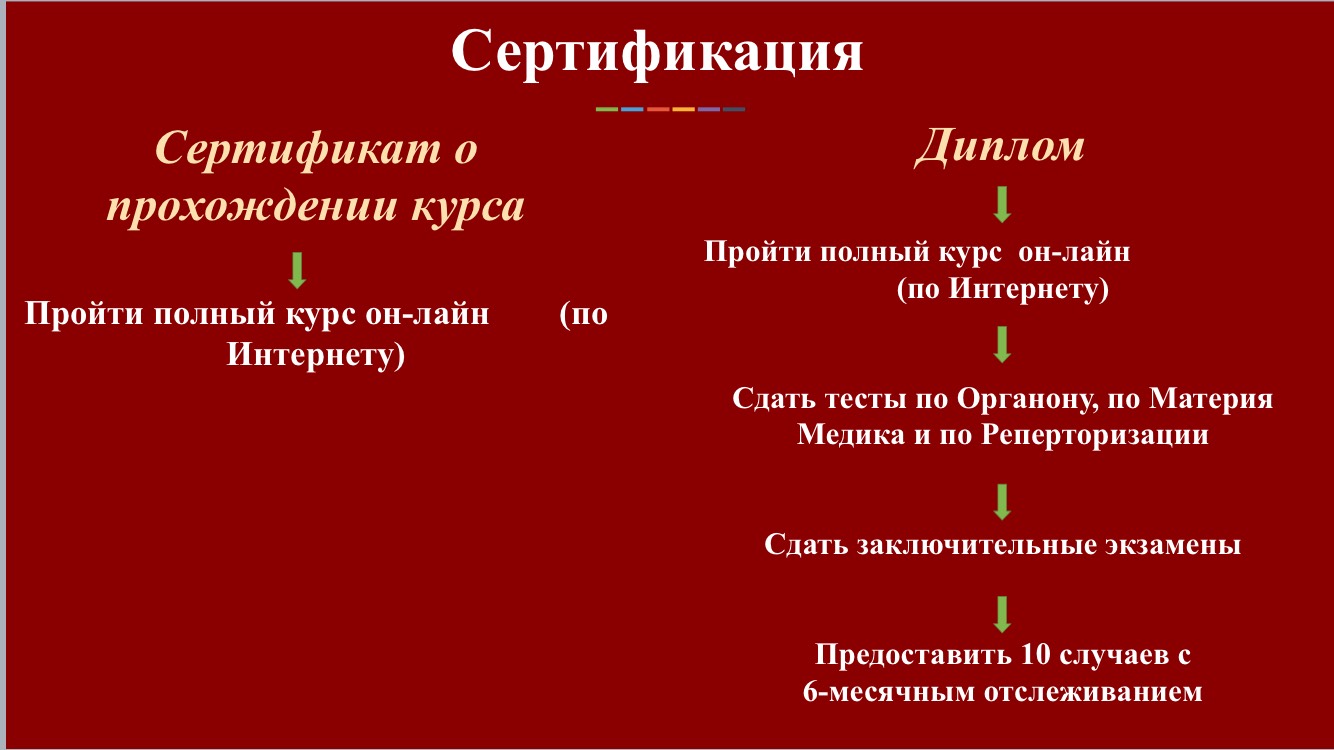 Сертификация

Сертификат о прохождении курса

Пройти полный курс он-лайн (по Интернету)

Диплом

Пройти полный курс он-лайн (по Интернету)

Сдать тесты по Органону, по Материя Медика и по Реперторизации

Сдать заключительные экзамены

Предоставить 10 случаев с 6-месячным отслеживанием